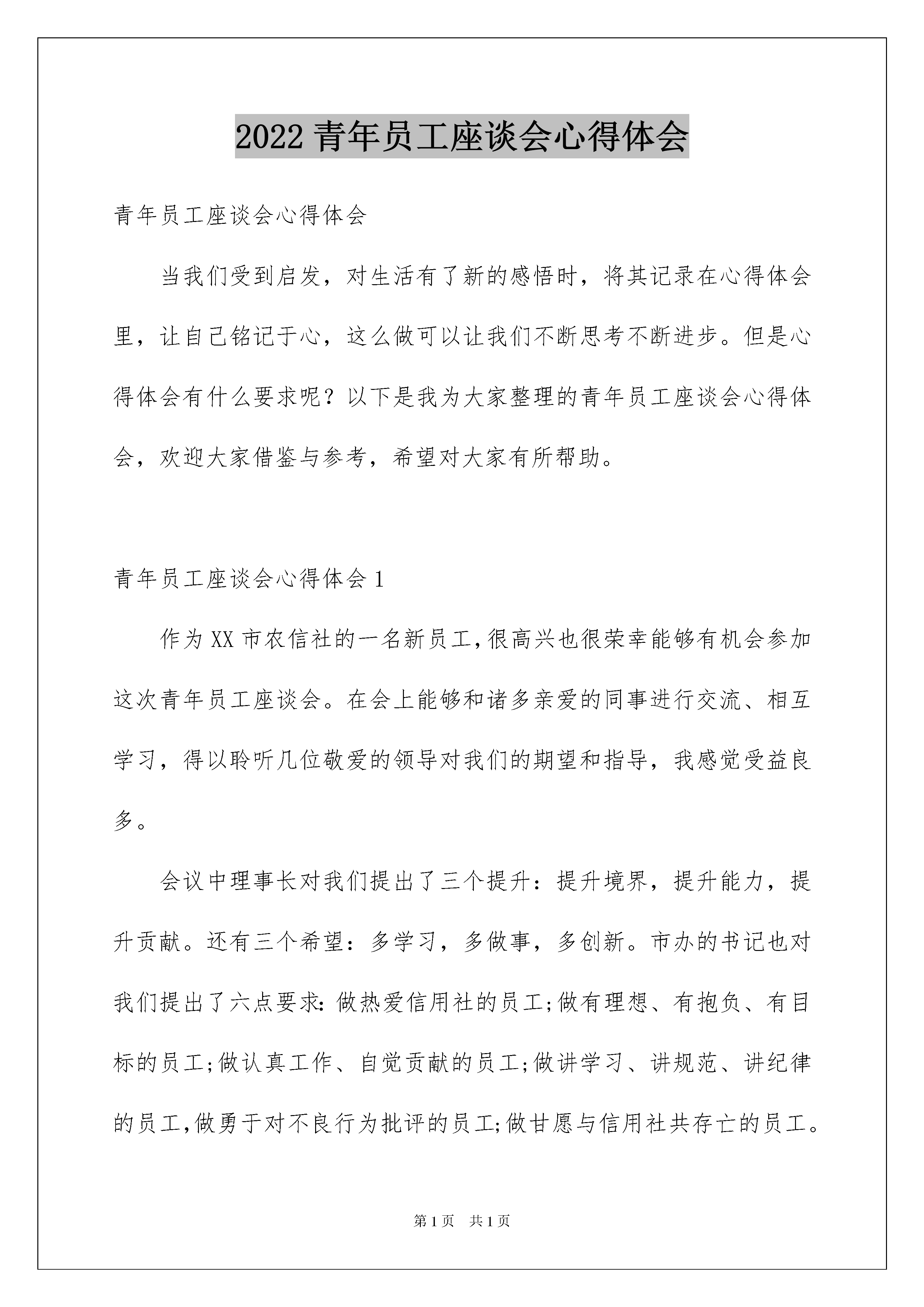 2022 青年员工座谈会心得体会

青年员工座谈会心得体会

当我们受到启发，对生活有了新的感悟时，将其记录在心得体会里，让自己铭记于心，这么做可以让我们不断思考不断进步。但是心得体会有什么要求呢？以下是我为大家整理的青年员工座谈会心得体会，欢迎大家借鉴与参考，希望对大家有所帮助。

青年员工座谈会心得体会 1

作为 XX 市农信社的一名新员工,很高兴也很荣幸能够有机会参加这次青年员工座谈会。在会上能够和诸多亲爱的同事进行交流、相互学习，得以聆听几位敬爱的领导对我们的期望和指导，我感觉受益良多。

会议中理事长对我们提出了三个提升：提升境界，提升能力，提升贡献。还有三个希望：多学习，多做事，多创新。市办的书记也对我们提出了六点要求:做热爱信用社的员工;做有理想、有抱负、有目标的员工;做认真工作、自觉贡献的员工;做讲学习、讲规范、讲纪律的员工,做勇于对不良行为批评的员工;做甘愿与信用社共存亡的员工。

第 1 页 共 1 页